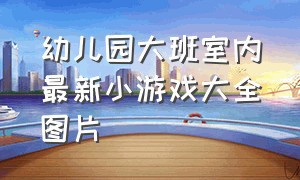 幼儿园大班室内最新小游戏大全图片